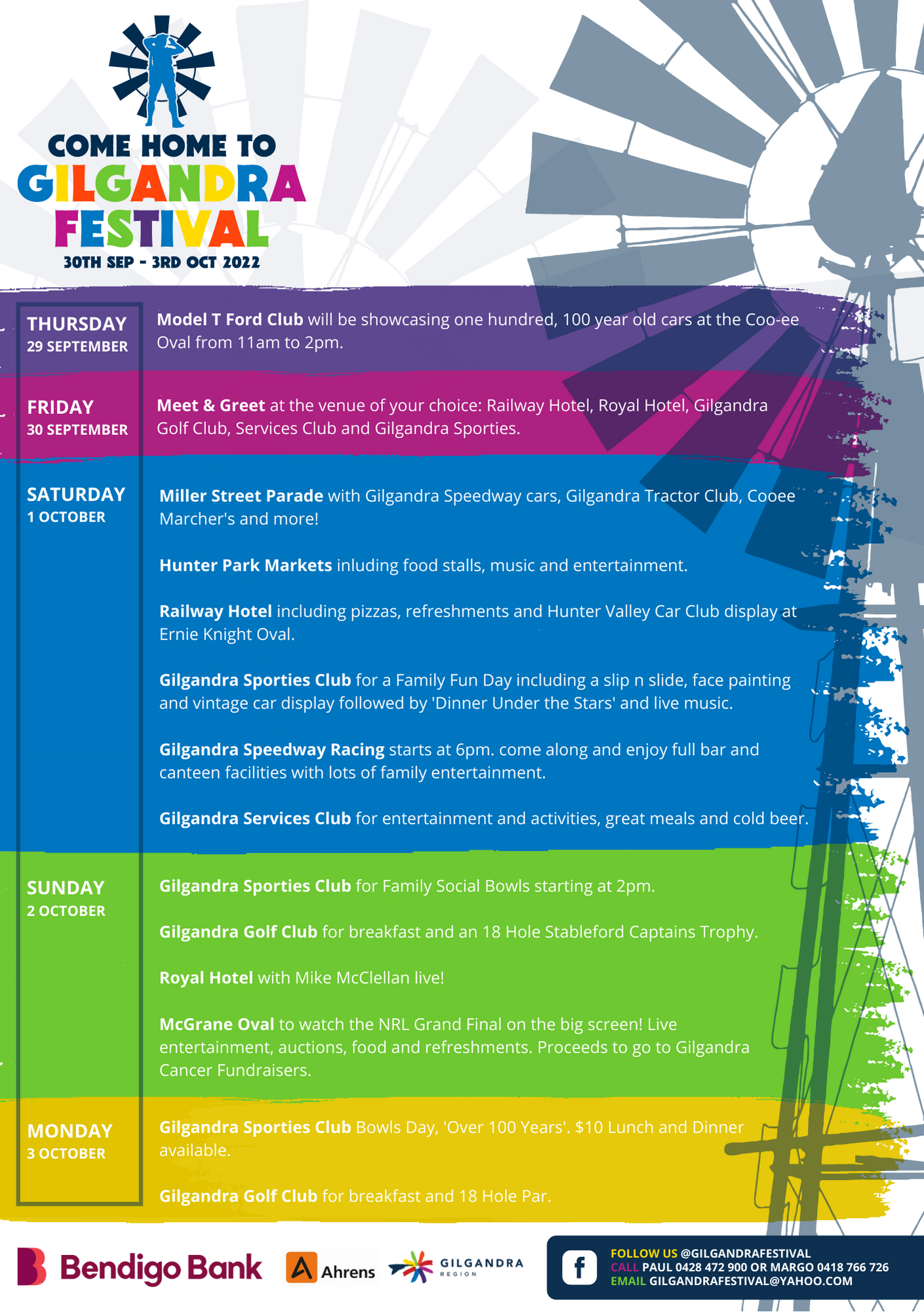 COME HOME TO
GILGANDRA
FESTIVAL
30TH SEP - 3RD OCT 2022

THURSDAY
29 SEPTEMBER

Model T Ford Club will be showcasing one hundred, 100 year old cars at the Coo-ee Oval from 11am to 2pm.

FRIDAY
30 SEPTEMBER

Meet & Greet at the venue of your choice: Railway Hotel, Royal Hotel, Gilgandra Golf Club, Services Club and Gilgandra Sporties.

SATURDAY
1 OCTOBER

Miller Street Parade with Gilgandra Speedway cars, Gilgandra Tractor Club, Cooee Marcher's and more!

Hunter Park Markets inluding food stalls, music and entertainment.

Railway Hotel including pizzas, refreshments and Hunter Valley Car Club display at Ernie Knight Oval.

Gilgandra Sporties Club for a Family Fun Day including a slip n slide, face painting and vintage car display followed by 'Dinner Under the Stars' and live music.

Gilgandra Speedway Racing starts at 6pm. come along and enjoy full bar and canteen facilities with lots of family entertainment.

Gilgandra Services Club for entertainment and activities, great meals and cold beer.

SUNDAY
2 OCTOBER

Gilgandra Sporties Club for Family Social Bowls starting at 2pm.

Gilgandra Golf Club for breakfast and an 18 Hole Stableford Captains Trophy.

Royal Hotel with Mike McClellan live!

McGrane Oval to watch the NRL Grand Final on the big screen! Live entertainment, auctions, food and refreshments. Proceeds to go to Gilgandra Cancer Fundraisers.

MONDAY
3 OCTOBER

Gilgandra Sporties Club Bowls Day, 'Over 100 Years'. $10 Lunch and Dinner available.

Gilgandra Golf Club for breakfast and 18 Hole Par.

Bendigo Bank
Ahrens
GILGANDRA
REGION

FOLLOW US @GILGANDRAFESTIVAL
CALL PAUL 0428 472 900 OR MARGO 0418 766 726
EMAIL GILGANDRAFESTIVAL@YAHOO.COM